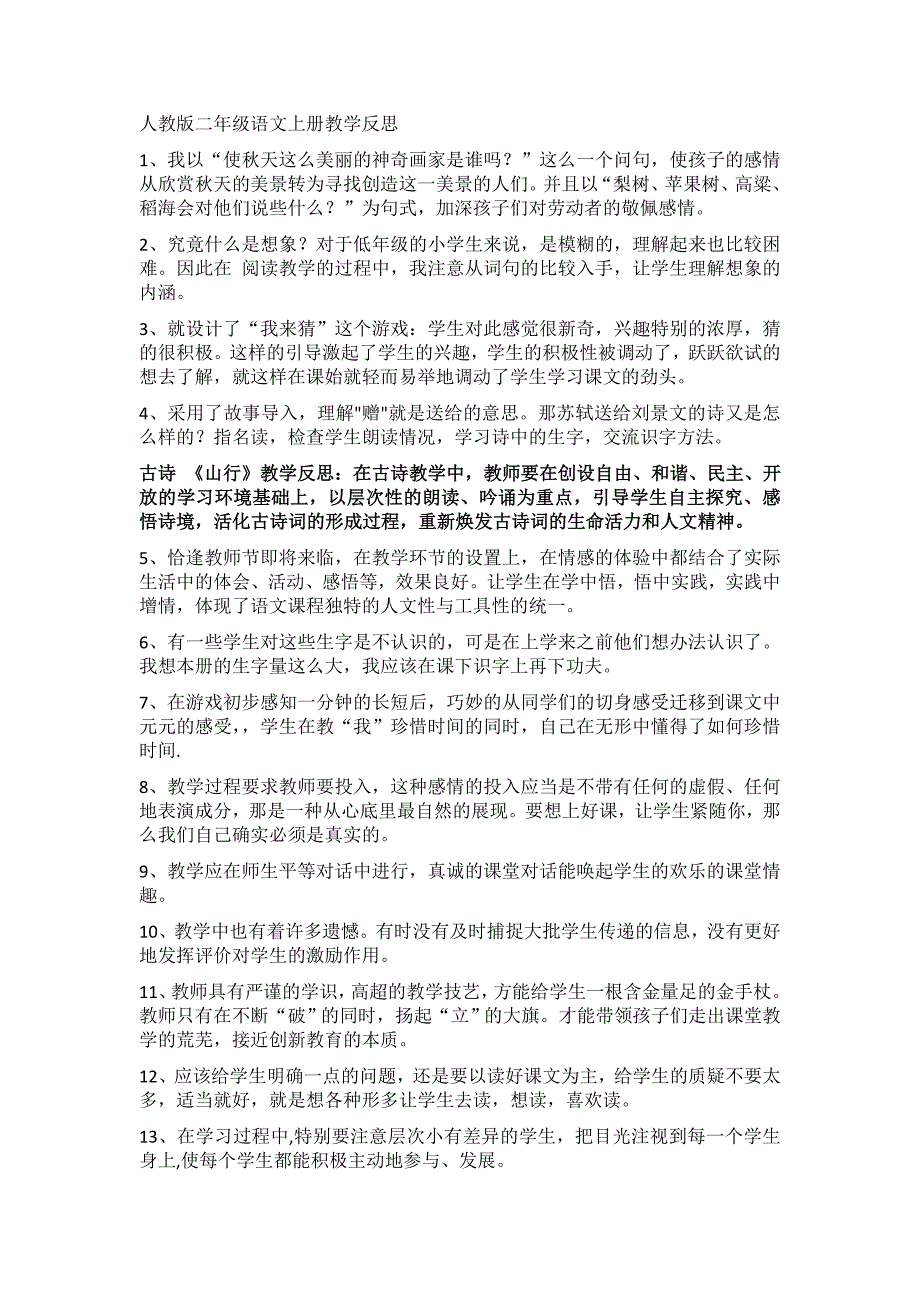 人教版二年级语文上册教学反思

1、我以“使秋天这么美丽的神奇画家是谁吗？”这么一个问句，使孩子的感情从欣赏秋天的美景转为寻找创造这一美景的人们。并且以“梨树、苹果树、高粱、稻海会对他们说些什么？”为句式，加深孩子们对劳动者的敬佩感情。

2、究竟什么是想象？对于低年级的小学生来说，是模糊的，理解起来也比较困难。因此在 阅读教学的过程中，我注意从词句的比较入手，让学生理解想象的内涵。

3、就设计了“我来猜”这个游戏：学生对此感觉很新奇，兴趣特别的浓厚，猜的很积极。这样的引导激起了学生的兴趣，学生的积极性被调动了，跃跃欲试的想去了解，就这样在课始就轻而易举地调动了学生学习课文的劲头。

4、采用了故事导入，理解"赠"就是送给的意思。那苏轼送给刘景文的诗又是怎么样的？指名读，检查学生朗读情况，学习诗中的生字，交流识字方法。

古诗 《山行》教学反思：在古诗教学中，教师要在创设自由、和谐、民主、开放的学习环境基础上，以层次性的朗读、吟诵为重点，引导学生自主探究、感悟诗境，活化古诗词的形成过程，重新焕发古诗词的生命活力和人文精神。

5、恰逢教师节即将来临，在教学环节的设置上，在情感的体验中都结合了实际生活中的体会、活动、感悟等，效果良好。让学生在学中悟，悟中实践，实践中增情，体现了语文课程独特的人文性与工具性的统一。

6、有一些学生对这些生字是不认识的，可是在上学来之前他们想办法认识了。我想本册的生字量这么大，我应该在课下识字上再下功夫。

7、在游戏初步感知一分钟的长短后，巧妙的从同学们的切身感受迁移到课文中元元的感受，，学生在教“我”珍惜时间的同时，自己在无形中懂得了如何珍惜时间.

8、教学过程要求教师要投入，这种感情的投入应当是不带有任何的虚假、任何地表演成分，那是一种从心底里最自然的展现。要想上好课，让学生紧随你，那么我们自己确实必须是真实的。

9、教学应在师生平等对话中进行，真诚的课堂对话能唤起学生的欢乐的课堂情趣。

10、教学中也有着许多遗憾。有时没有及时捕捉大批学生传递的信息，没有更好地发挥评价对学生的激励作用。

11、教师具有严谨的学识，高超的教学技艺，方能给学生一根含金量足的金手杖。教师只有在不断“破”的同时，扬起“立”的大旗。才能带领孩子们走出课堂教学的荒芜，接近创新教育的本质。

12、应该给学生明确一点的问题，还是要以读好课文为主，给学生的质疑不要太多，适当就好，就是想各种形多让学生去读，想读，喜欢读。

13、在学习过程中,特别要注意层次小有差异的学生，把目光注视到每一个学生身上,使每个学生都能积极主动地参与、发展。